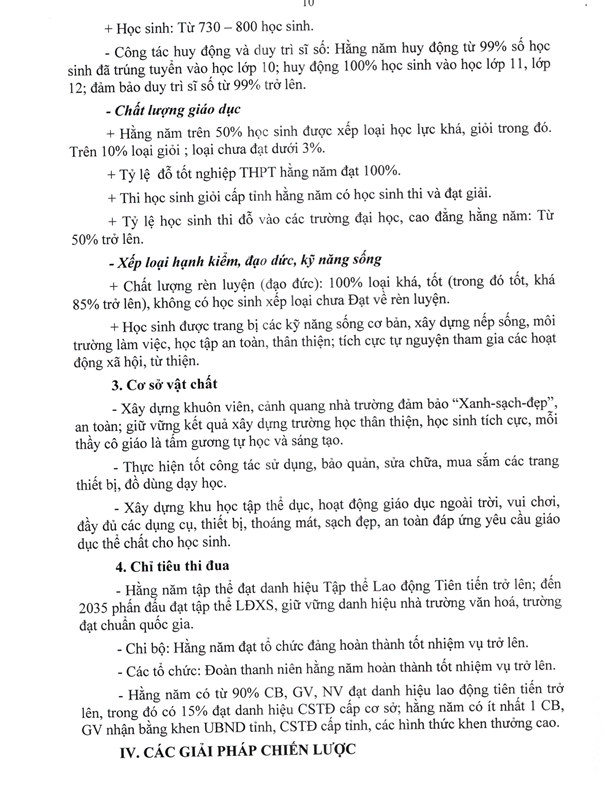 10

+ Học sinh: Từ 730 – 800 học sinh.

- Công tác huy động và duy trì sĩ số: Hằng năm huy động từ 99% số học sinh đã trúng tuyển vào học lớp 10; huy động 100% học sinh vào học lớp 11, lớp 12; đảm bảo duy trì sĩ số từ 99% trở lên.

- Chất lượng giáo dục

+ Hằng năm trên 50% học sinh được xếp loại học lực khá, giỏi trong đó. Trên 10% loại giỏi ; loại chưa đạt dưới 3%.

+ Tỷ lệ đỗ tốt nghiệp THPT hằng năm đạt 100%.

+ Thi học sinh giỏi cấp tỉnh hằng năm có học sinh thi và đạt giải.

+ Tỷ lệ học sinh thi đỗ vào các trường đại học, cao đẳng hằng năm: Từ 50% trở lên.

- Xếp loại hạnh kiểm, đạo đức, kỹ năng sống

+ Chất lượng rèn luyện (đạo đức): 100% loại khá, tốt (trong đó tốt, khá 85% trở lên), không có học sinh xếp loại chưa Đạt về rèn luyện.

+ Học sinh được trang bị các kỹ năng sống cơ bản, xây dựng nếp sống, môi trường làm việc, học tập an toàn, thân thiện; tích cực tự nguyện tham gia các hoạt động xã hội, từ thiện.

3. Cơ sở vật chất

- Xây dựng khuôn viên, cảnh quang nhà trường đảm bảo "Xanh-sạch-đẹp", an toàn; giữ vững kết quả xây dựng trường học thân thiện, học sinh tích cực, mỗi thầy cô giáo là tấm gương tự học và sáng tạo.

- Thực hiện tốt công tác sử dụng, bảo quản, sửa chữa, mua sắm các trang thiết bị, đồ dùng dạy học.

- Xây dựng khu học tập thể dục, hoạt động giáo dục ngoài trời, vui chơi, đầy đủ các dụng cụ, thiết bị, thoáng mát, sạch đẹp, an toàn đáp ứng yêu cầu giáo dục thể chất cho học sinh.

4. Chỉ tiêu thi đua

- Hằng năm tập thể đạt danh hiệu Tập thể Lao động Tiên tiến trở lên; đến 2035 phấn đấu đạt tập thể LĐXS, giữ vững danh hiệu nhà trường văn hoá, trường đạt chuẩn quốc gia.

- Chi bộ: Hằng năm đạt tổ chức đảng hoàn thành tốt nhiệm vụ trở lên.

- Các tổ chức: Đoàn thanh niên hằng năm hoàn thành tốt nhiệm vụ trở lên.

- Hằng năm có từ 90% CB, GV, NV đạt danh hiệu lao động tiên tiến trở lên, trong đó có 15% đạt danh hiệu CSTĐ cấp cơ sở; hằng năm có ít nhất 1 CB, GV nhận bằng khen UBND tỉnh, CSTĐ cấp tỉnh, các hình thức khen thưởng cao.

IV. CÁC GIẢI PHÁP CHIẾN LƯỢC